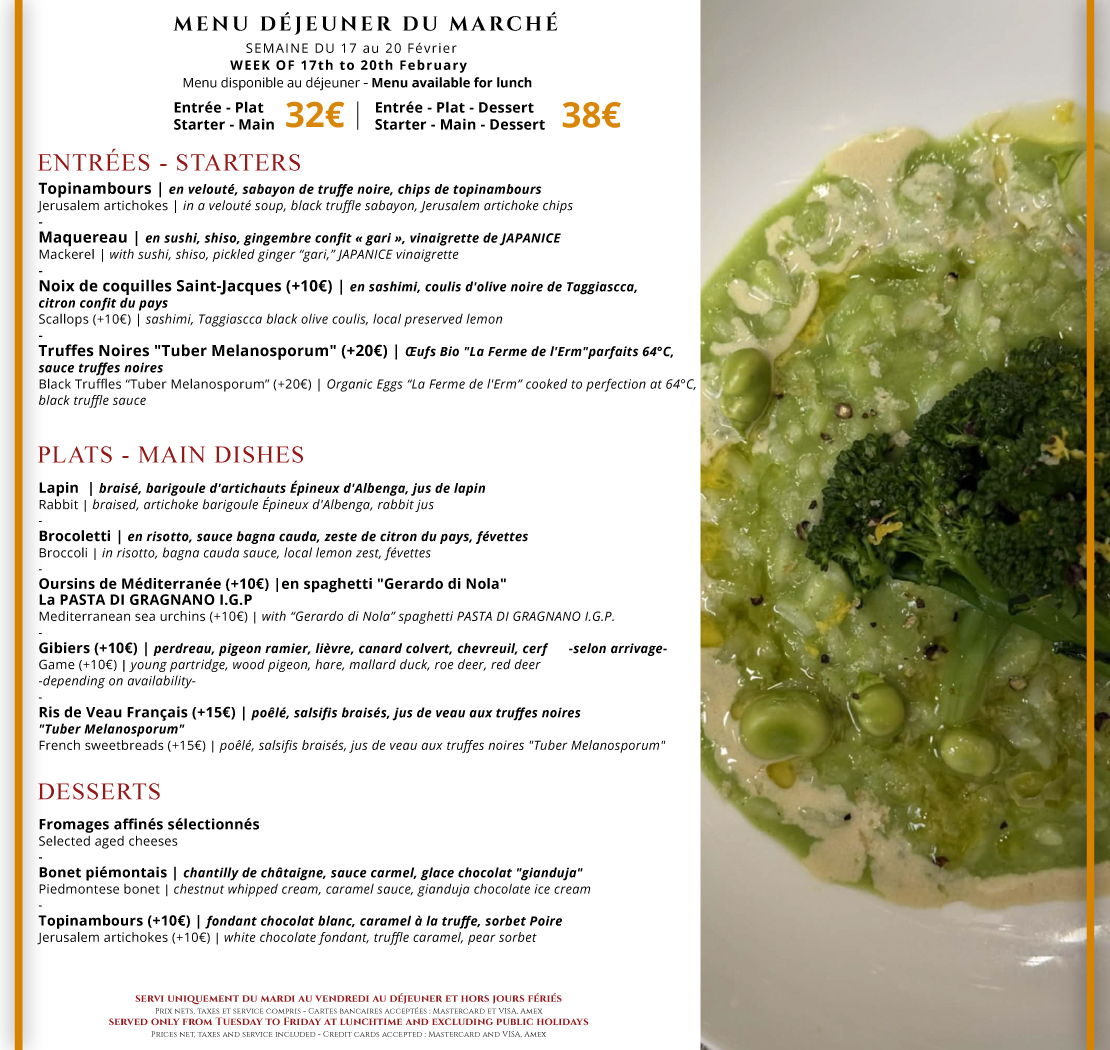 MENU DÉJEUNER DU MARCHÉ
SEMAINE DU 17 au 20 Février
WEEK OF 17th to 20th February
Menu disponible au déjeuner - Menu available for lunch

Entrée - Plat
Starter - Main 32€ | Entrée - Plat - Dessert
Starter - Main - Dessert 38€

ENTRÉES - STARTERS

Topinambours | en velouté, sabayon de truffe noire, chips de topinambours
Jerusalem artichokes | in a velouté soup, black truffle sabayon, Jerusalem artichoke chips
-
Maquereau | en sushi, shiso, gingembre confit « gari », vinaigrette de JAPANICE
Mackerel | with sushi, shiso, pickled ginger "gari," JAPANICE vinaigrette
-
Noix de coquilles Saint-Jacques (+10€) | en sashimi, coulis d'olive noire de Taggiascca, citron confit du pays
Scallops (+10€) | sashimi, Taggiascca black olive coulis, local preserved lemon
-
Truffes Noires "Tuber Melanosporum" (+20€) | Œufs Bio "La Ferme de l'Erm"parfaits 64°C, sauce truffes noires
Black Truffles "Tuber Melanosporum" (+20€) | Organic Eggs "La Ferme de l'Erm" cooked to perfection at 64°C, black truffle sauce

PLATS - MAIN DISHES

Lapin | braisé, barigoule d'artichauts Épineux d'Albenga, jus de lapin
Rabbit | braised, artichoke barigoule Épineux d'Albenga, rabbit jus
-
Brocoletti | en risotto, sauce bagna cauda, zeste de citron du pays, févettes
Broccoli | in risotto, bagna cauda sauce, local lemon zest, févettes
-
Oursins de Méditerranée (+10€) |en spaghetti "Gerardo di Nola" La PASTA DI GRAGNANO I.G.P
Mediterranean sea urchins (+10€) | with "Gerardo di Nola" spaghetti PASTA DI GRAGNANO I.G.P.
-
Gibiers (+10€) | perdreau, pigeon ramier, lièvre, canard colvert, chevreuil, cerf -selon arrivage-
Game (+10€) | young partridge, wood pigeon, hare, mallard duck, roe deer, red deer -depending on availability-
-
Ris de Veau Français (+15€) | poêlé, salsifis braisés, jus de veau aux truffes noires "Tuber Melanosporum"
French sweetbreads (+15€) | poêlé, salsifis braisés, jus de veau aux truffes noires "Tuber Melanosporum"

DESSERTS

Fromages affinés sélectionnés
Selected aged cheeses
-
Bonet piémontais | chantilly de châtaigne, sauce carmel, glace chocolat "gianduja"
Piedmontese bonet | chestnut whipped cream, caramel sauce, gianduja chocolate ice cream
-
Topinambours (+10€) | fondant chocolat blanc, caramel à la truffe, sorbet Poire
Jerusalem artichokes (+10€) | white chocolate fondant, truffle caramel, pear sorbet

SERVI UNIQUEMENT DU MARDI AU VENDREDI AU DÉJEUNER ET HORS JOURS FÉRIÉS
PRIX NETS, TAXES ET SERVICE COMPRIS - CARTES BANCAIRES ACCEPTÉES : MASTERCARD ET VISA, AMEX
SERVED ONLY FROM TUESDAY TO FRIDAY AT LUNCHTIME AND EXCLUDING PUBLIC HOLIDAYS
PRICES NET, TAXES AND SERVICE INCLUDED - CREDIT CARDS ACCEPTED : MASTERCARD AND VISA, AMEX